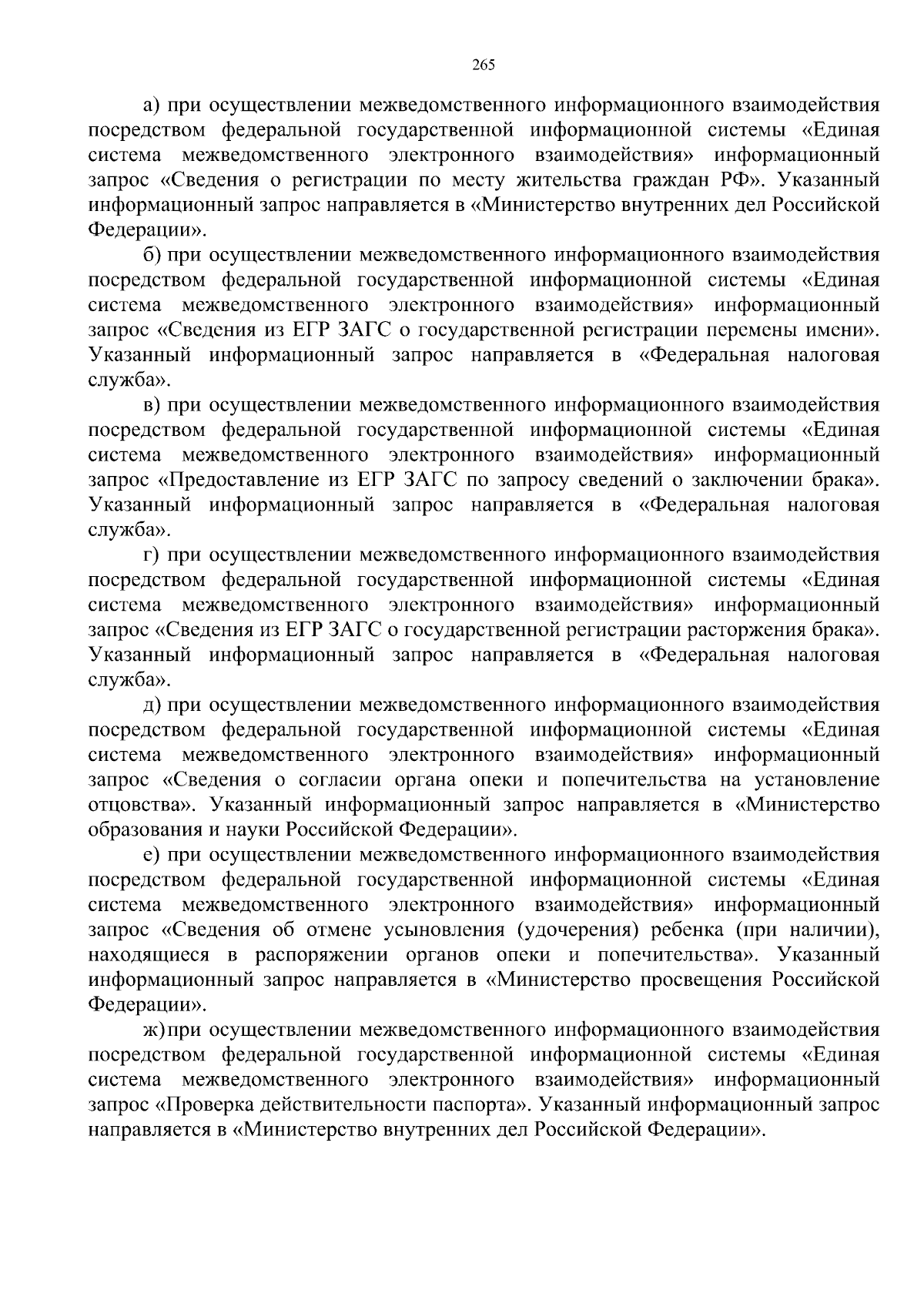 265

а) при осуществлении межведомственного информационного взаимодействия посредством федеральной государственной информационной системы «Единая система межведомственного электронного взаимодействия» информационный запрос «Сведения о регистрации по месту жительства граждан РФ». Указанный информационный запрос направляется в «Министерство внутренних дел Российской Федерации».

б) при осуществлении межведомственного информационного взаимодействия посредством федеральной государственной информационной системы «Единая система межведомственного электронного взаимодействия» информационный запрос «Сведения из ЕГР ЗАГС о государственной регистрации перемены имени». Указанный информационный запрос направляется в «Федеральная налоговая служба».

в) при осуществлении межведомственного информационного взаимодействия посредством федеральной государственной информационной системы «Единая система межведомственного электронного взаимодействия» информационный запрос «Предоставление из ЕГР ЗАГС по запросу сведений о заключении брака». Указанный информационный запрос направляется в «Федеральная налоговая служба».

г) при осуществлении межведомственного информационного взаимодействия посредством федеральной государственной информационной системы «Единая система межведомственного электронного взаимодействия» информационный запрос «Сведения из ЕГР ЗАГС о государственной регистрации расторжения брака». Указанный информационный запрос направляется в «Федеральная налоговая служба».

д) при осуществлении межведомственного информационного взаимодействия посредством федеральной государственной информационной системы «Единая система межведомственного электронного взаимодействия» информационный запрос «Сведения о согласии органа опеки и попечительства на установление отцовства». Указанный информационный запрос направляется в «Министерство образования и науки Российской Федерации».

е) при осуществлении межведомственного информационного взаимодействия посредством федеральной государственной информационной системы «Единая система межведомственного электронного взаимодействия» информационный запрос «Сведения об отмене усыновления (удочерения) ребенка (при наличии), находящиеся в распоряжении органов опеки и попечительства». Указанный информационный запрос направляется в «Министерство просвещения Российской Федерации».

ж) при осуществлении межведомственного информационного взаимодействия посредством федеральной государственной информационной системы «Единая система межведомственного электронного взаимодействия» информационный запрос «Проверка действительности паспорта». Указанный информационный запрос направляется в «Министерство внутренних дел Российской Федерации».